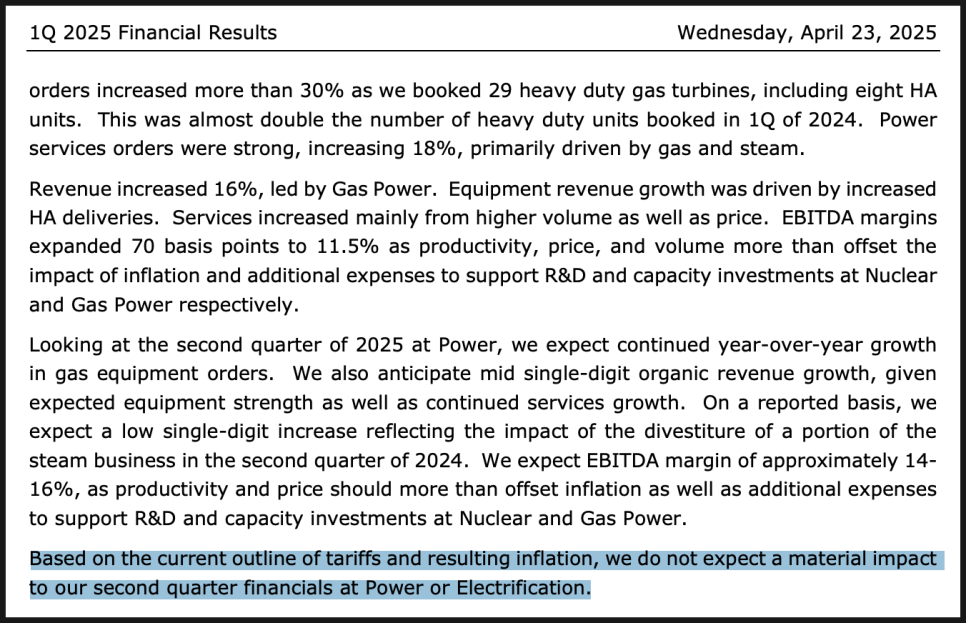 1Q 2025 Financial Results

Wednesday, April 23, 2025

orders increased more than 30% as we booked 29 heavy duty gas turbines, including eight HA units. This was almost double the number of heavy duty units booked in 1Q of 2024. Power services orders were strong, increasing 18%, primarily driven by gas and steam.

Revenue increased 16%, led by Gas Power. Equipment revenue growth was driven by increased HA deliveries. Services increased mainly from higher volume as well as price. EBITDA margins expanded 70 basis points to 11.5% as productivity, price, and volume more than offset the impact of inflation and additional expenses to support R&D and capacity investments at Nuclear and Gas Power respectively.

Looking at the second quarter of 2025 at Power, we expect continued year-over-year growth in gas equipment orders. We also anticipate mid single-digit organic revenue growth, given expected equipment strength as well as continued services growth. On a reported basis, we expect a low single-digit increase reflecting the impact of the divestiture of a portion of the steam business in the second quarter of 2024. We expect EBITDA margin of approximately 14-16%, as productivity and price should more than offset inflation as well as additional expenses to support R&D and capacity investments at Nuclear and Gas Power.

Based on the current outline of tariffs and resulting inflation, we do not expect a material impact to our second quarter financials at Power or Electrification.